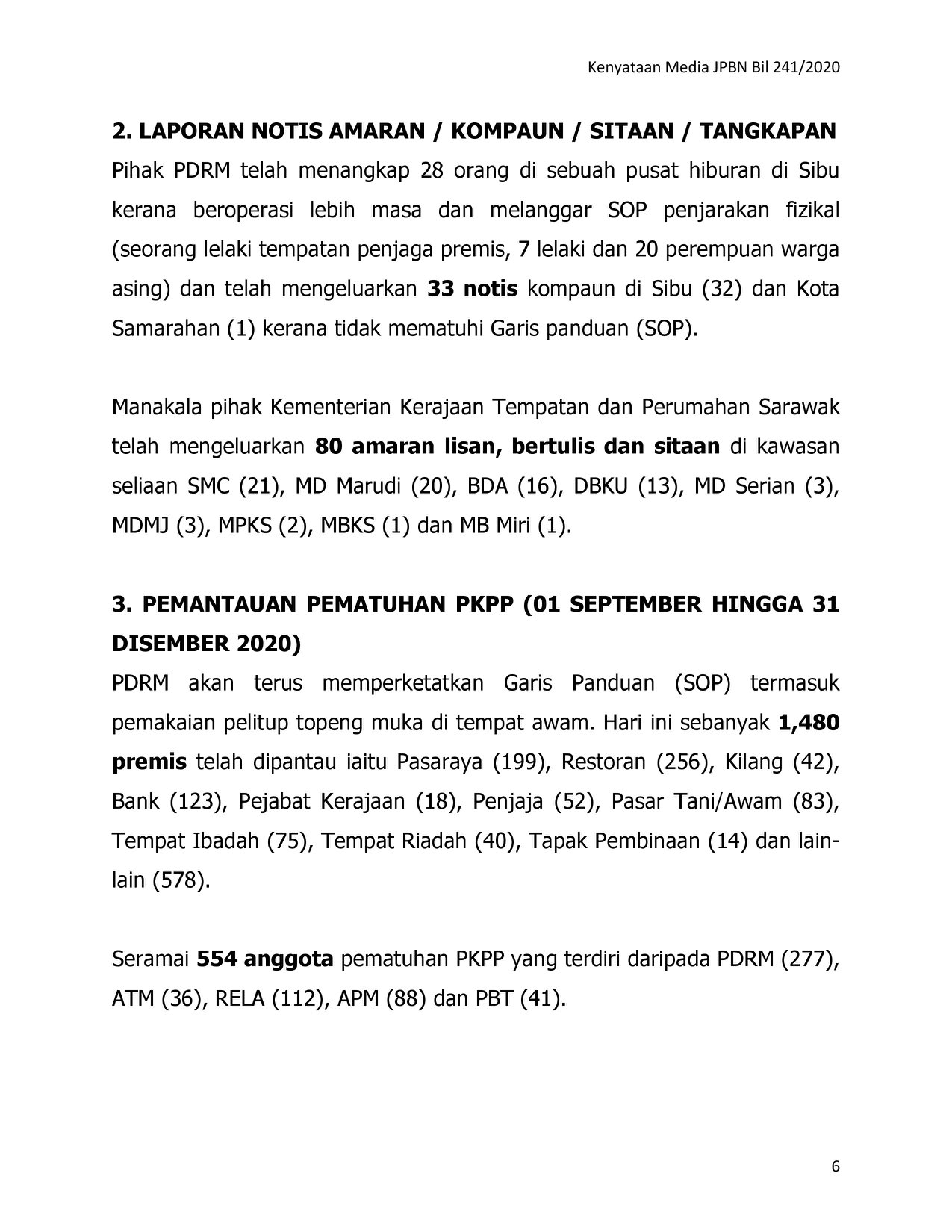 Kenyataan Media JPBN Bil 241/2020

2. LAPORAN NOTIS AMARAN / KOMPAUN / SITAAN / TANGKAPAN
Pihak PDRM telah menangkap 28 orang di sebuah pusat hiburan di Sibu kerana beroperasi lebih masa dan melanggar SOP penjarakan fizikal (seorang lelaki tempatan penjaga premis, 7 lelaki dan 20 perempuan warga asing) dan telah mengeluarkan 33 notis kompaun di Sibu (32) dan Kota Samarahan (1) kerana tidak mematuhi Garis panduan (SOP).

Manakala pihak Kementerian Kerajaan Tempatan dan Perumahan Sarawak telah mengeluarkan 80 amaran lisan, bertulis dan sitaan di kawasan seliaan SMC (21), MD Marudi (20), BDA (16), DBKU (13), MD Serian (3), MDMJ (3), MPKS (2), MBKS (1) dan MB Miri (1).

3. PEMANTAUAN PEMATUHAN PKPP (01 SEPTEMBER HINGGA 31 DISEMBER 2020)
PDRM akan terus memperketatkan Garis Panduan (SOP) termasuk pemakaian pelitup topeng muka di tempat awam. Hari ini sebanyak 1,480 premis telah dipantau iaitu Pasaraya (199), Restoran (256), Kilang (42), Bank (123), Pejabat Kerajaan (18), Penjaja (52), Pasar Tani/Awam (83), Tempat Ibadah (75), Tempat Riadah (40), Tapak Pembinaan (14) dan lain-lain (578).

Seramai 554 anggota pematuhan PKPP yang terdiri daripada PDRM (277), ATM (36), RELA (112), APM (88) dan PBT (41).

6